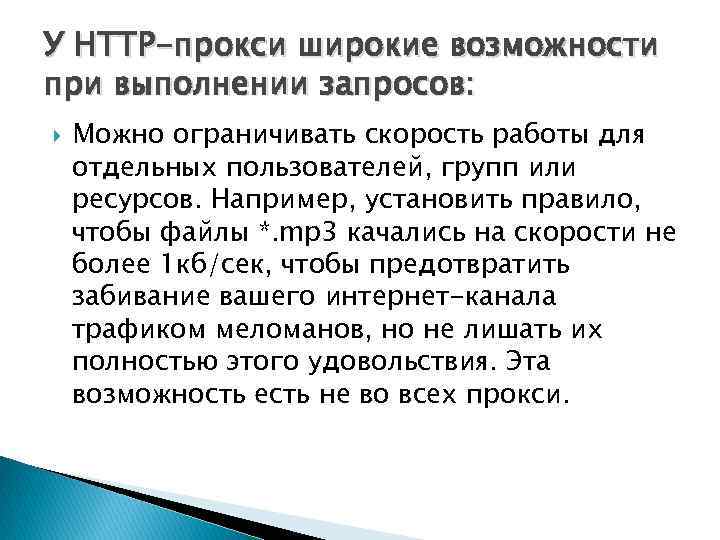 У HTTP-прокси широкие возможности при выполнении запросов:

Можно ограничивать скорость работы для отдельных пользователей, групп или ресурсов. Например, установить правило, чтобы файлы *.mp3 качались на скорости не более 1кб/сек, чтобы предотвратить забивание вашего интернет-канала трафиком меломанов, но не лишать их полностью этого удовольствия. Эта возможность есть не во всех прокси.